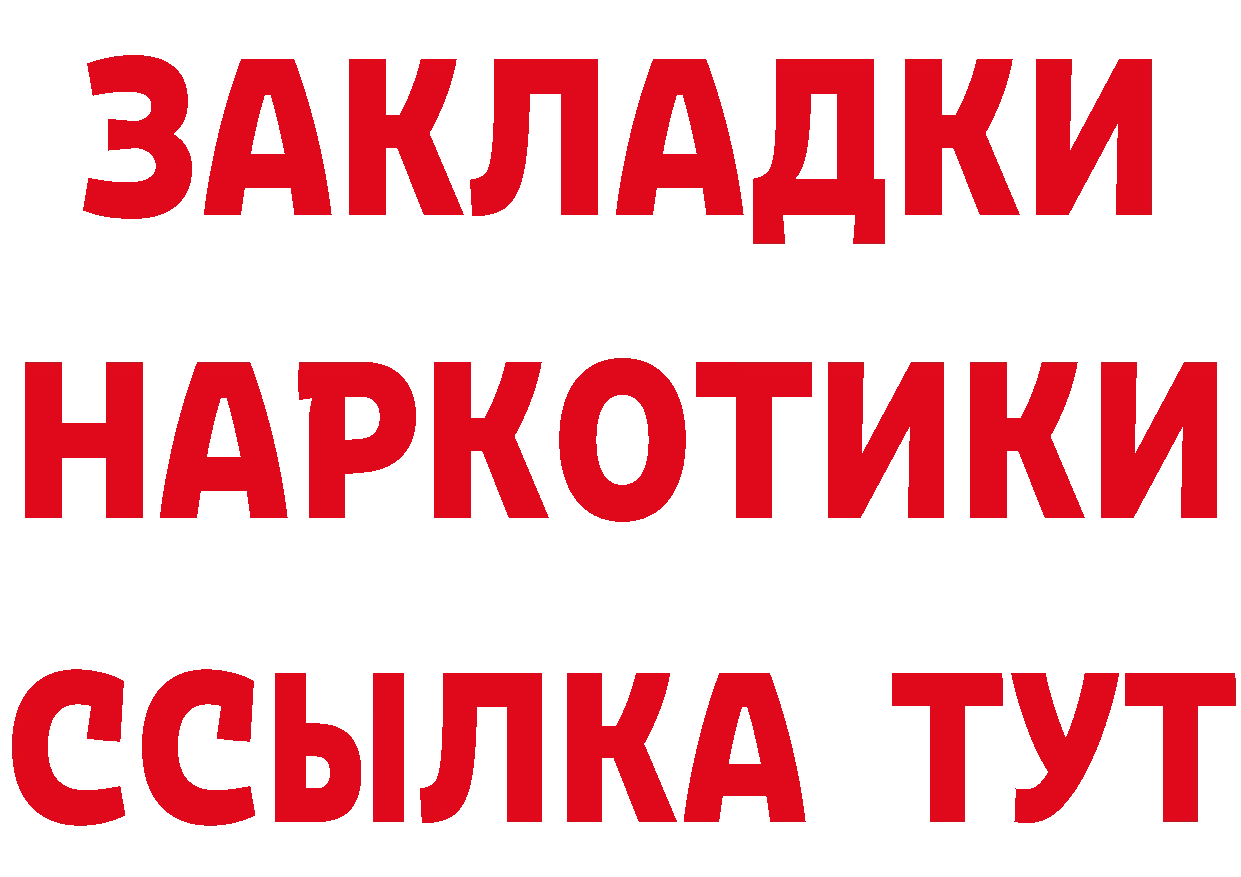 ЗАКЛАДКИ НАРКОТИКИ ССЫЛКА ТУТ